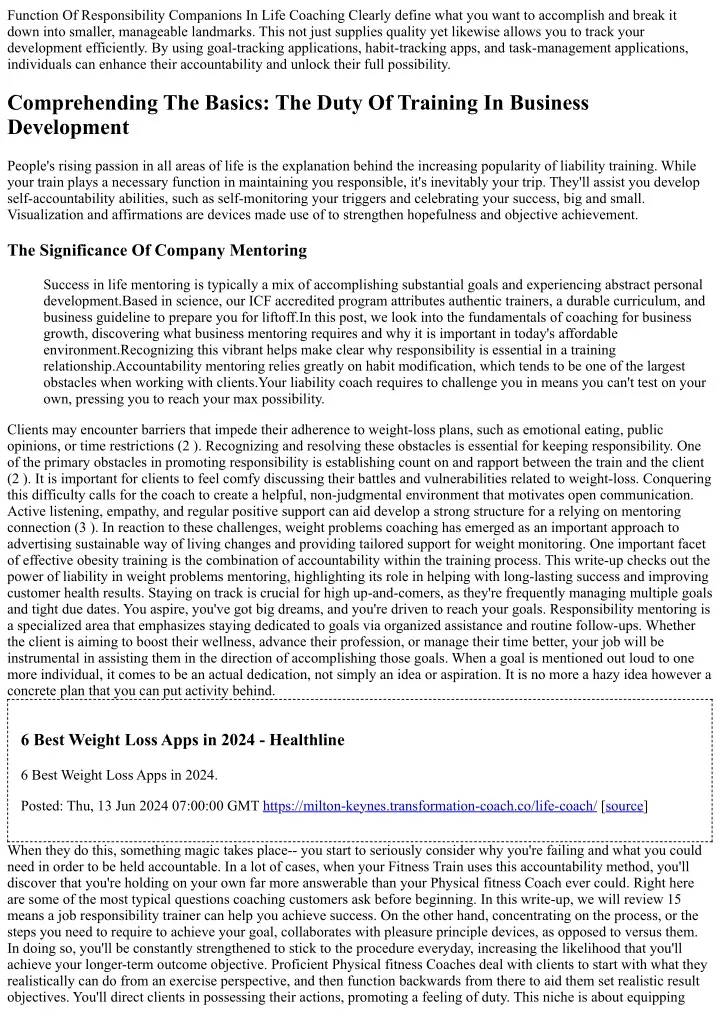 Function Of Responsibility Companions In Life Coaching Clearly define what you want to accomplish and break it down into smaller, manageable landmarks. This not just supplies quality yet likewise allows you to track your development efficiently. By using goal-tracking applications, habit-tracking apps, and task-management applications, individuals can enhance their accountability and unlock their full possibility.

Comprehending The Basics: The Duty Of Training In Business Development

People's rising passion in all areas of life is the explanation behind the increasing popularity of liability training. While your train plays a necessary function in maintaining you responsible, it's inevitably your trip. They'll assist you develop self-accountability abilities, such as self-monitoring your triggers and celebrating your success, big and small. Visualization and affirmations are devices made use of to strengthen hopefulness and objective achievement.

The Significance Of Company Mentoring

Success in life mentoring is typically a mix of accomplishing substantial goals and experiencing abstract personal development.Based in science, our ICF accredited program attributes authentic trainers, a durable curriculum, and business guideline to prepare you for liftoff.In this post, we look into the fundamentals of coaching for business growth, discovering what business mentoring requires and why it is important in today's affordable environment.Recognizing this vibrant helps make clear why responsibility is essential in a training relationship.Accountability mentoring relies greatly on habit modification, which tends to be one of the largest obstacles when working with clients.Your liability coach requires to challenge you in means you can't test on your own, pressing you to reach your max possibility.

Clients may encounter barriers that impede their adherence to weight-loss plans, such as emotional eating, public opinions, or time restrictions (2 ). Recognizing and resolving these obstacles is essential for keeping responsibility. One of the primary obstacles in promoting responsibility is establishing count on and rapport between the train and the client (2 ). It is important for clients to feel comfy discussing their battles and vulnerabilities related to weight-loss. Conquering this difficulty calls for the coach to create a helpful, non-judgmental environment that motivates open communication. Active listening, empathy, and regular positive support can aid develop a strong structure for a relying on mentoring connection (3 ). In reaction to these challenges, weight problems coaching has emerged as an important approach to advertising sustainable way of living changes and providing tailored support for weight monitoring. One important facet of effective obesity training is the combination of accountability within the training process. This write-up checks out the power of liability in weight problems mentoring, highlighting its role in helping with long-lasting success and improving customer health results. Staying on track is crucial for high up-and-comers, as they're frequently managing multiple goals and tight due dates. You aspire, you've got big dreams, and you're driven to reach your goals. Responsibility mentoring is a specialized area that emphasizes staying dedicated to goals via organized assistance and routine follow-ups. Whether the client is aiming to boost their wellness, advance their profession, or manage their time better, your job will be instrumental in assisting them in the direction of accomplishing those goals. When a goal is mentioned out loud to one more individual, it comes to be an actual dedication, not simply an idea or aspiration. It is no more a hazy idea however a concrete plan that you can put activity behind.

6 Best Weight Loss Apps in 2024 - Healthline

6 Best Weight Loss Apps in 2024.

Posted: Thu, 13 Jun 2024 07:00:00 GMT https://milton-keynes.transformation-coach.co/life-coach/ [source]

When they do this, something magic takes place-- you start to seriously consider why you're failing and what you could need in order to be held accountable. In a lot of cases, when your Fitness Train uses this accountability method, you'll discover that you're holding on your own far more answerable than your Physical fitness Coach ever could. Right here are some of the most typical questions coaching customers ask before beginning. In this write-up, we will review 15 means a job responsibility trainer can help you achieve success. On the other hand, concentrating on the process, or the steps you need to require to achieve your goal, collaborates with pleasure principle devices, as opposed to versus them. In doing so, you'll be constantly strengthened to stick to the procedure everyday, increasing the likelihood that you'll achieve your longer-term outcome objective. Proficient Physical fitness Coaches deal with clients to start with what they realistically can do from an exercise perspective, and then function backwards from there to aid them set realistic result objectives. You'll direct clients in possessing their actions, promoting a feeling of duty. This niche is about equipping